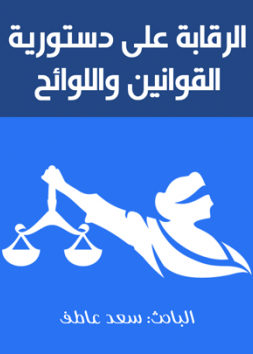 الرقابة على دستورية القوانين واللوائح

الباحث: سعد عاطف